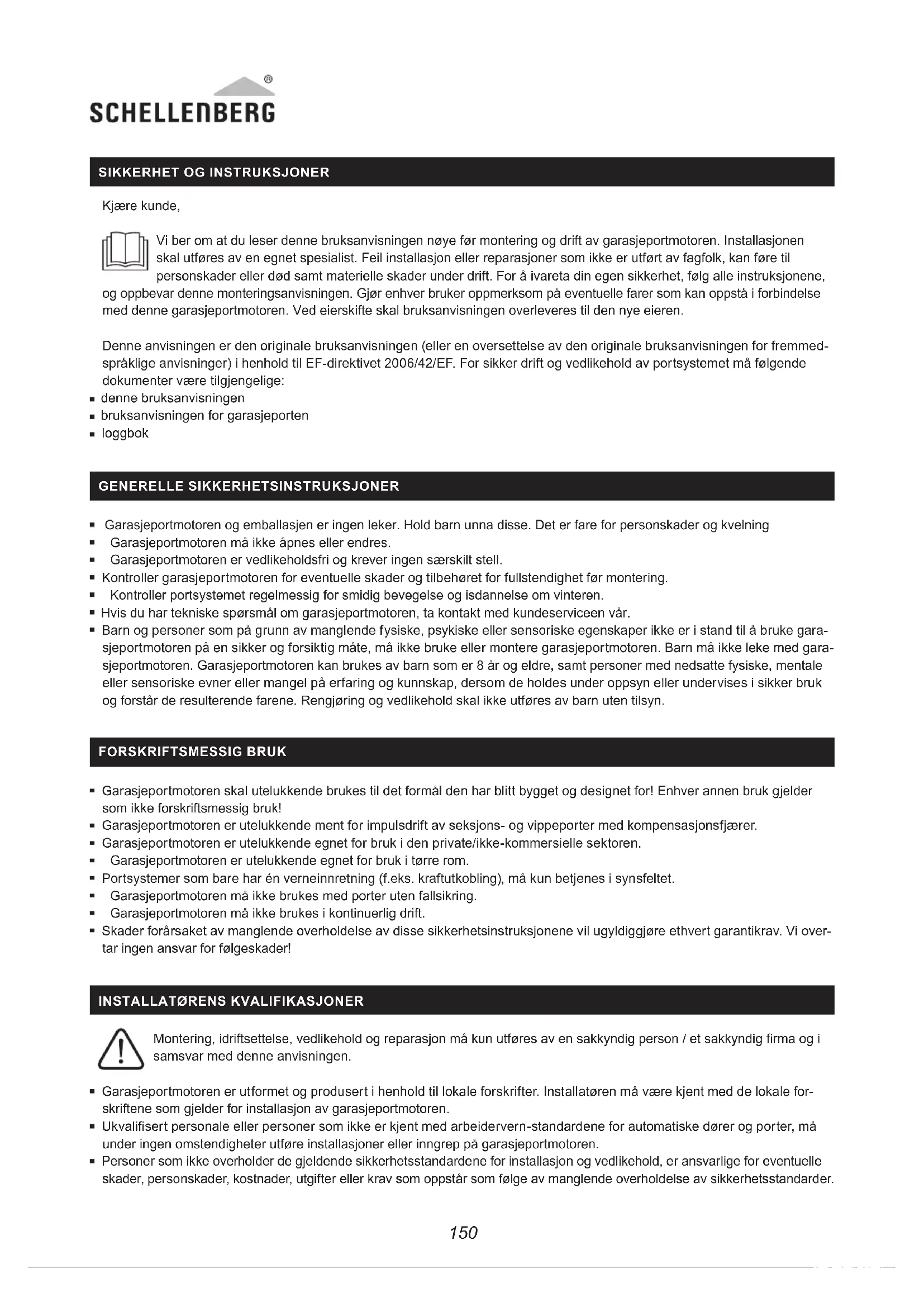 SCHELLENBERG®

SIKKERHET OG INSTRUKSJONER

Kjære kunde,

Vi ber om at du leser denne bruksanvisningen nøye før montering og drift av garasjeportmotoren. Installasjonen skal utføres av en egnet spesialist. Feil installasjon eller reparasjoner som ikke er utført av fagfolk, kan føre til personskader eller død samt materielle skader under drift. For å ivareta din egen sikkerhet, følg alle instruksjonene, og oppbevar denne monteringsanvisningen. Gjør enhver bruker oppmerksom på eventuelle farer som kan oppstå i forbindelse med denne garasjeportmotoren. Ved eierskifte skal bruksanvisningen overleveres til den nye eieren.

Denne anvisningen er den originale bruksanvisningen (eller en oversettelse av den originale bruksanvisningen for fremmedspråklige anvisninger) i henhold til EF-direktivet 2006/42/EF. For sikker drift og vedlikehold av portsystemet må følgende dokumenter være tilgjengelige:
▪ denne bruksanvisningen
▪ bruksanvisningen for garasjeporten
▪ loggbok

GENERELLE SIKKERHETSINSTRUKSJONER

▪ Garasjeportmotoren og emballasjen er ingen leker. Hold barn unna disse. Det er fare for personskader og kvelning
▪ Garasjeportmotoren må ikke åpnes eller endres.
▪ Garasjeportmotoren er vedlikeholdsfri og krever ingen særskilt stell.
▪ Kontroller garasjeportmotoren for eventuelle skader og tilbehøret for fullstendighet før montering.
▪ Kontroller portsystemet regelmessig for smidig bevegelse og isdannelse om vinteren.
▪ Hvis du har tekniske spørsmål om garasjeportmotoren, ta kontakt med kundeserviceen vår.
▪ Barn og personer som på grunn av manglende fysiske, psykiske eller sensoriske egenskaper ikke er i stand til å bruke garasjeportmotoren på en sikker og forsiktig måte, må ikke bruke eller montere garasjeportmotoren. Barn må ikke leke med garasjeportmotoren. Garasjeportmotoren kan brukes av barn som er 8 år og eldre, samt personer med nedsatte fysiske, mentale eller sensoriske evner eller mangel på erfaring og kunnskap, dersom de holdes under oppsyn eller undervises i sikker bruk og forstår de resulterende farene. Rengjøring og vedlikehold skal ikke utføres av barn uten tilsyn.

FORSKRIFTSMESSIG BRUK

▪ Garasjeportmotoren skal utelukkende brukes til det formål den har blitt bygget og designet for! Enhver annen bruk gjelder som ikke forskriftsmessig bruk!
▪ Garasjeportmotoren er utelukkende ment for impulsdrift av seksjons- og vippeporter med kompensasjonsfjærer.
▪ Garasjeportmotoren er utelukkende egnet for bruk i den private/ikke-kommersielle sektoren.
▪ Garasjeportmotoren er utelukkende egnet for bruk i tørre rom.
▪ Portsystemer som bare har én verneinnretning (f.eks. kraftutkobling), må kun betjenes i synsfeltet.
▪ Garasjeportmotoren må ikke brukes med porter uten fallsikring.
▪ Garasjeportmotoren må ikke brukes i kontinuerlig drift.
▪ Skader forårsaket av manglende overholdelse av disse sikkerhetsinstruksjonene vil ugyldiggjøre ethvert garantikrav. Vi overtar ingen ansvar for følgeskader!

INSTALLATØRENS KVALIFIKASJONER

Montering, idriftsettelse, vedlikehold og reparasjon må kun utføres av en sakkyndig person / et sakkyndig firma og i samsvar med denne anvisningen.

▪ Garasjeportmotoren er utformet og produsert i henhold til lokale forskrifter. Installatøren må være kjent med de lokale forskriftene som gjelder for installasjon av garasjeportmotoren.
▪ Ukvalifisert personale eller personer som ikke er kjent med arbeidervern-standardene for automatiske dører og porter, må under ingen omstendigheter utføre installasjoner eller inngrep på garasjeportmotoren.
▪ Personer som ikke overholder de gjeldende sikkerhetsstandardene for installasjon og vedlikehold, er ansvarlige for eventuelle skader, personskader, kostnader, utgifter eller krav som oppstår som følge av manglende overholdelse av sikkerhetsstandarder.

150